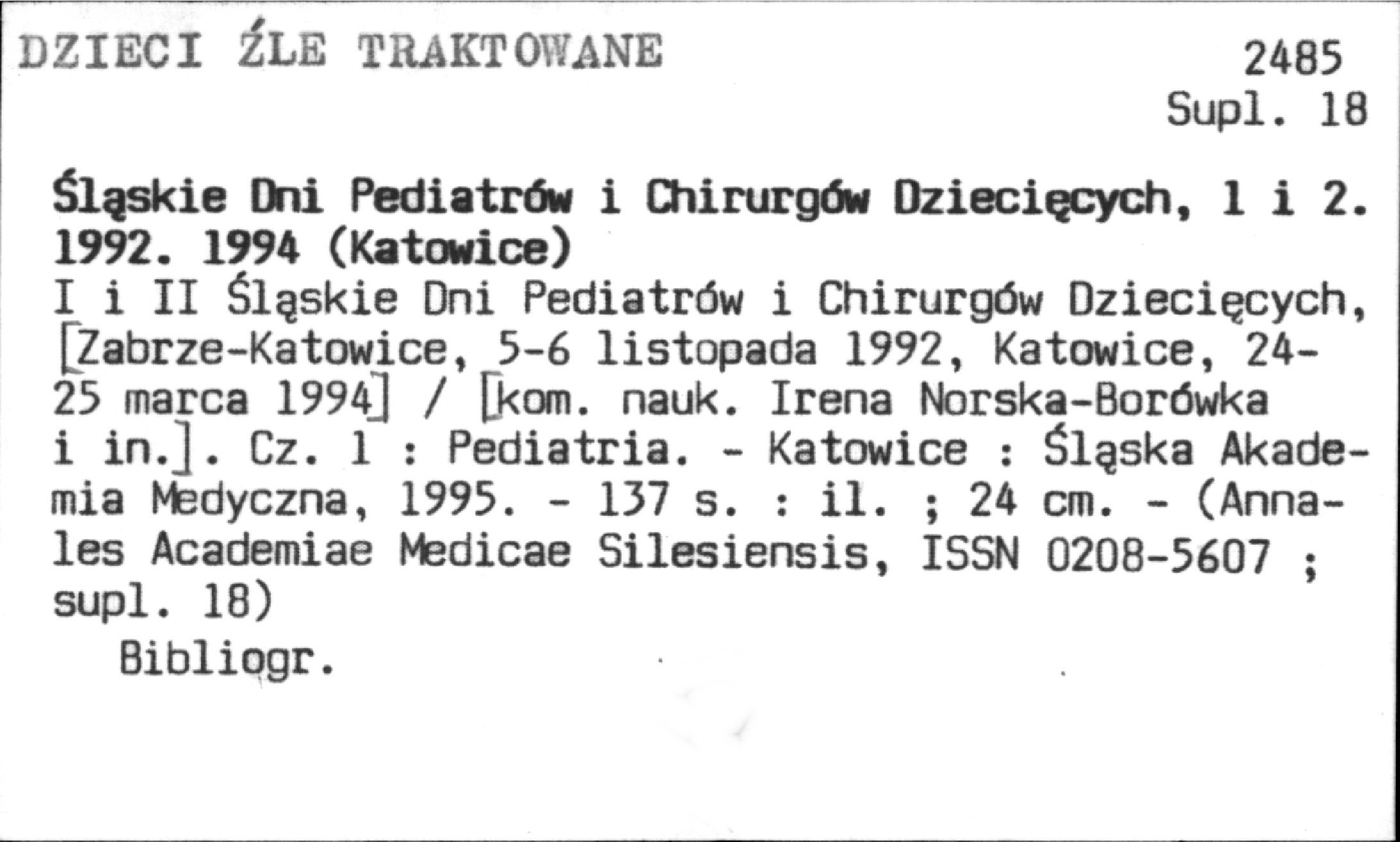 DZIECI ŹLE TRAKTOWANE

2485
Supl. 18

Śląskie Dni Pediatrów i Chirurgów Dziecięcych, 1 i 2. 1992. 1994 (Katowice)
I i II Śląskie Dni Pediatrów i Chirurgów Dziecięcych, [Zabrze-Katowice, 5-6 listopada 1992, Katowice, 24-25 marca 1994] / [kom. nauk. Irena Norska-Borówka i in.]. Cz. 1 : Pediatria. - Katowice : Śląska Akademia Medyczna, 1995. - 137 s. : il. ; 24 cm. - (Annales Academiae Medicae Silesiensis, ISSN 0208-5607 ; supl. 18)

Bibliogr.